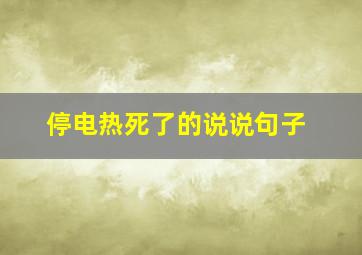 停电热死了的说说句子